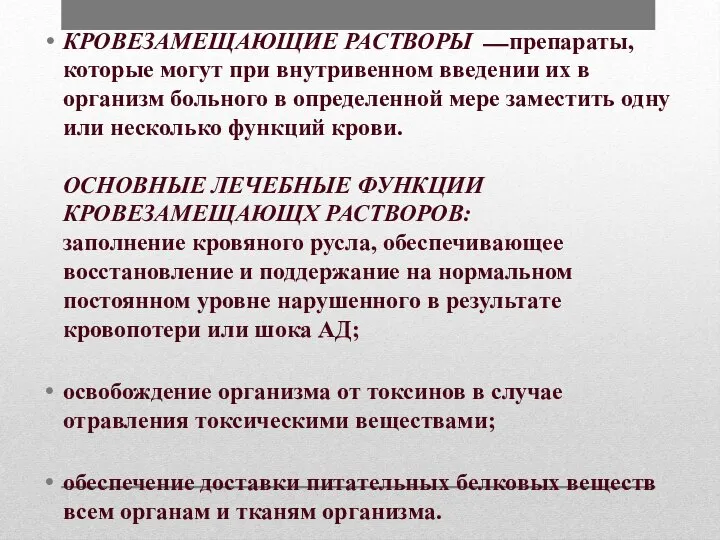 • КРОВЕЗАМЕЩАЮЩИЕ РАСТВОРЫ —препараты, которые могут при внутривенном введении их в организм больного в определенной мере заместить одну или несколько функций крови.

ОСНОВНЫЕ ЛЕЧЕБНЫЕ ФУНКЦИИ КРОВЕЗАМЕЩАЮЩХ РАСТВОРОВ:
заполнение кровяного русла, обеспечивающее восстановление и поддержание на нормальном постоянном уровне нарушенного в результате кровопотери или шока АД;

• освобождение организма от токсинов в случае отравления токсическими веществами;

• обеспечение доставки питательных белковых веществ всем органам и тканям организма.